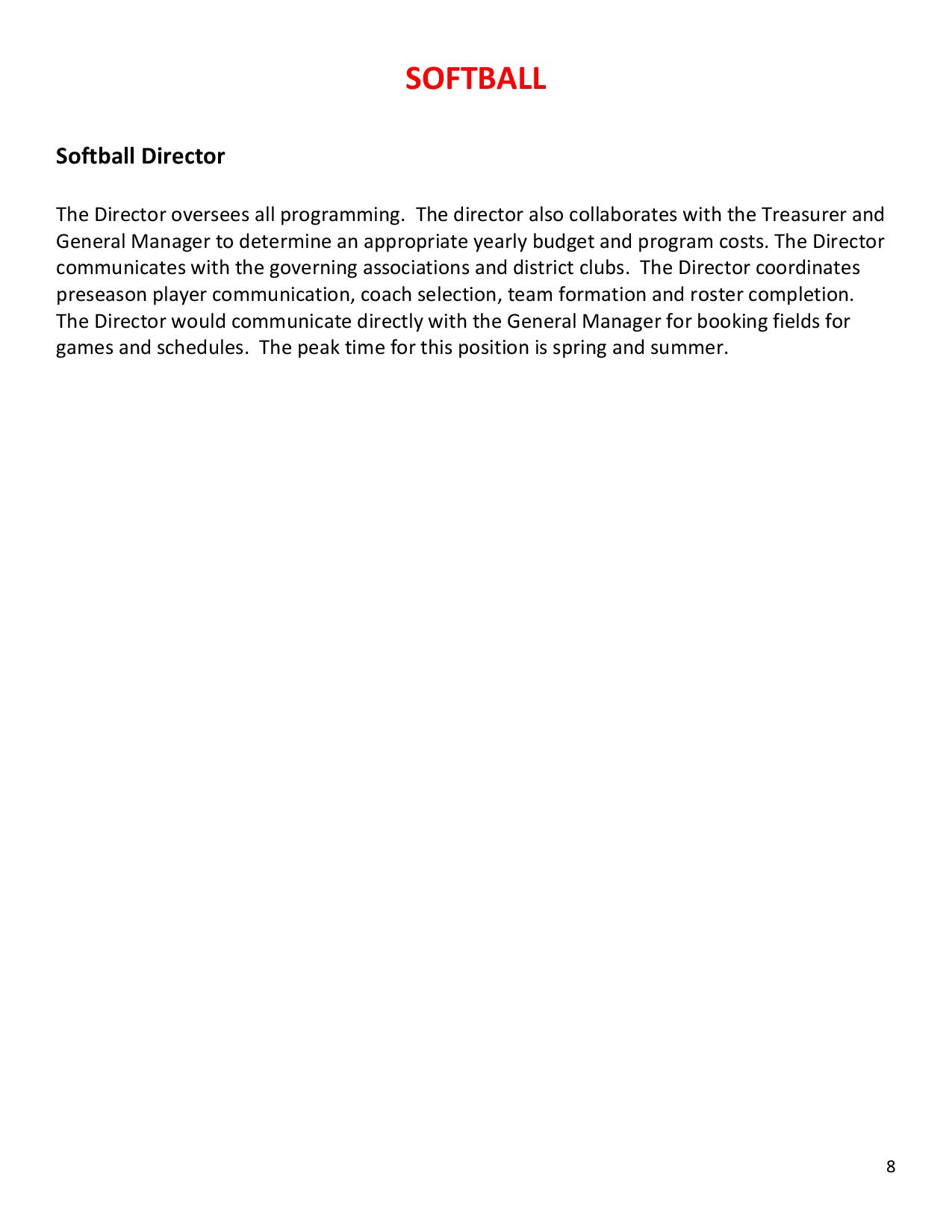 SOFTBALL

Softball Director

The Director oversees all programming.  The director also collaborates with the Treasurer and General Manager to determine an appropriate yearly budget and program costs. The Director communicates with the governing associations and district clubs.  The Director coordinates preseason player communication, coach selection, team formation and roster completion. The Director would communicate directly with the General Manager for booking fields for games and schedules.  The peak time for this position is spring and summer.

8